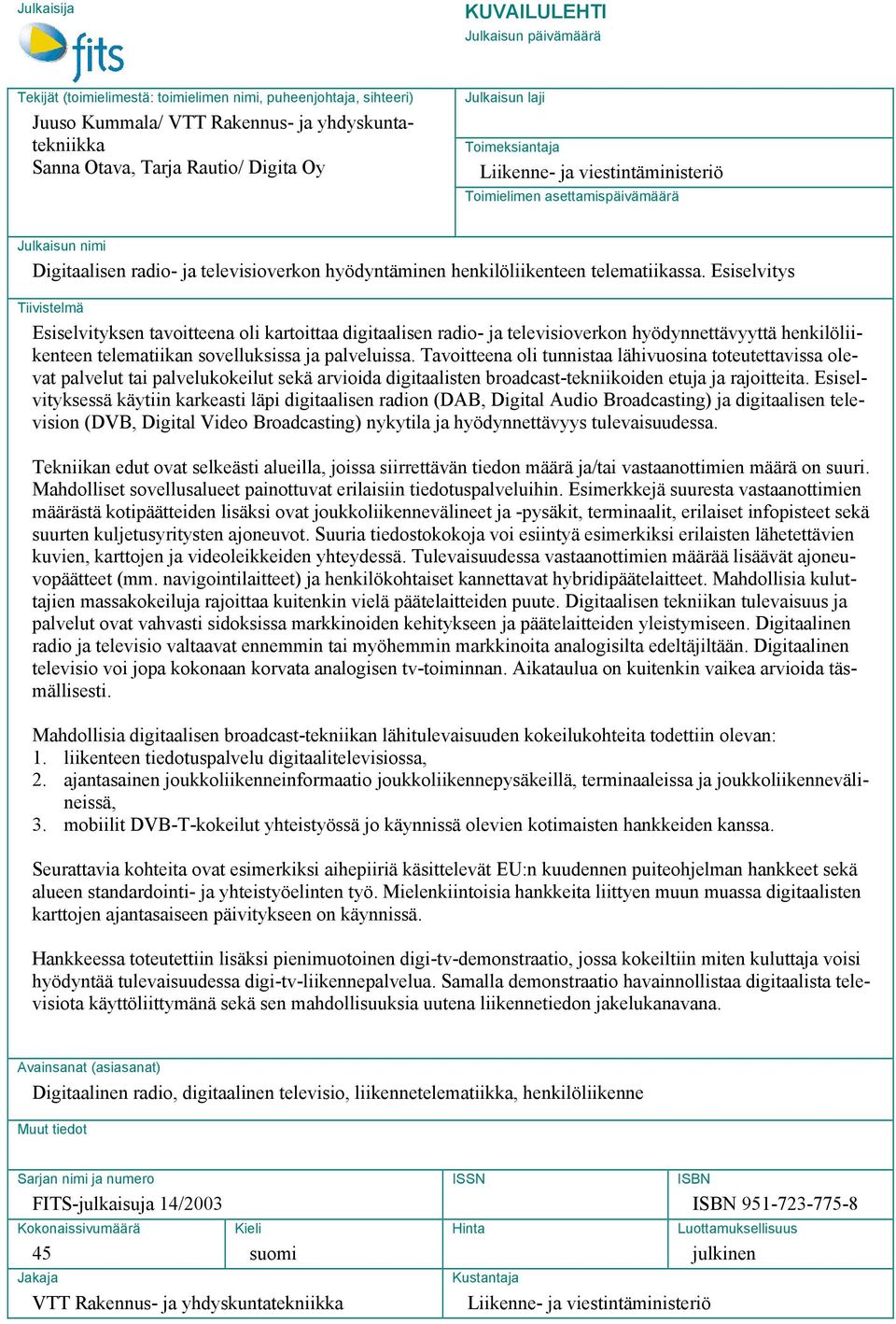 Julkaisija

fits

KUVAILULEHTI
Julkaisun päivämäärä

Tekijät (toimielimestä: toimielimen nimi, puheenjohtaja, sihteeri)
Juuso Kummala/ VTT Rakennus- ja yhdyskuntatekniikka
Sanna Otava, Tarja Rautio/ Digita Oy

Julkaisun laji

Toimeksiantaja
Liikenne- ja viestintäministeriö

Toimielimen asettamispäivämäärä

Julkaisun nimi
Digitaalisen radio- ja televisioverkon hyödyntäminen henkilöliikenteen telematiikassa. Esiselvitys

Tiivistelmä
Esiselvityksen tavoitteena oli kartoittaa digitaalisen radio- ja televisioverkon hyödynnettävyyttä henkilöliikenteen telematiikan sovelluksissa ja palveluissa. Tavoitteena oli tunnistaa lähivuosina toteutettavissa olevat palvelut tai palvelukokeilut sekä arvioida digitaalisten broadcast-tekniikoiden etuja ja rajoitteita. Esiselvityksessä käytiin karkeasti läpi digitaalisen radion (DAB, Digital Audio Broadcasting) ja digitaalisen television (DVB, Digital Video Broadcasting) nykytila ja hyödynnettävyys tulevaisuudessa.

Tekniikan edut ovat selkeästi alueilla, joissa siirrettävän tiedon määrä ja/tai vastaanottimien määrä on suuri. Mahdolliset sovellusalueet painottuvat erilaisiin tiedotuspalveluihin. Esimerkkejä suuresta vastaanottimien määrästä kotipäätteiden lisäksi ovat joukkoliikennevälineet ja -pysäkit, terminaalit, erilaiset infopisteet sekä suurten kuljetusyritysten ajoneuvot. Suuria tiedostokokoja voi esiintyä esimerkiksi erilaisten lähetettävien kuvien, karttojen ja videoleikkeiden yhteydessä. Tulevaisuudessa vastaanottimien määrää lisäävät ajoneuvopäätteet (mm. navigointilaitteet) ja henkilökohtaiset kannettavat hybridipäätelaitteet. Mahdollisia kuluttajien massakokeiluja rajoittaa kuitenkin vielä päätelaitteiden puute. Digitaalisen tekniikan tulevaisuus ja palvelut ovat vahvasti sidoksissa markkinoiden kehitykseen ja päätelaitteiden yleistymiseen. Digitaalinen radio ja televisio valtaavat ennemmin tai myöhemmin markkinoita analogisilta edeltäjiltään. Digitaalinen televisio voi jopa kokonaan korvata analogisen tv-toiminnan. Aikataulua on kuitenkin vaikea arvioida täsmällisesti.

Mahdollisia digitaalisen broadcast-tekniikan lähitulevaisuuden kokeilukohteita todettiin olevan:
1. liikenteen tiedotuspalvelu digitaalitelevisiossa,
2. ajantasainen joukkoliikenneinformaatio joukkoliikennepysäkeillä, terminaaleissa ja joukkoliikennevälineissä,
3. mobiilit DVB-T-kokeilut yhteistyössä jo käynnissä olevien kotimaisten hankkeiden kanssa.

Seurattavia kohteita ovat esimerkiksi aihepiiriä käsittelevät EU:n kuudennen puiteohjelman hankkeet sekä alueen standardointi- ja yhteistyöelinten työ. Mielenkiintoisia hankkeita liittyen muun muassa digitaalisten karttojen ajantasaiseen päivitykseen on käynnissä.

Hankkeessa toteutettiin lisäksi pienimuotoinen digi-tv-demonstraatio, jossa kokeiltiin miten kuluttaja voisi hyödyntää tulevaisuudessa digi-tv-liikennepalvelua. Samalla demonstraatio havainnollistaa digitaalista televisiota käyttöliittymänä sekä sen mahdollisuuksia uutena liikennetiedon jakelukanavana.

Avainsanat (asiasanat)
Digitaalinen radio, digitaalinen televisio, liikennetelematiikka, henkilöliikenne

Muut tiedot

Sarjan nimi ja numero
FITS-julkaisuja 14/2003

ISSN

ISBN
ISBN 951-723-775-8

Kokonaissivumäärä
45

Kieli
suomi

Hinta

Luottamuksellisuus
julkinen

Jakaja
VTT Rakennus- ja yhdyskuntatekniikka

Kustantaja
Liikenne- ja viestintäministeriö